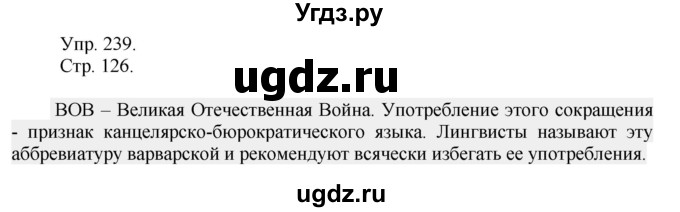 Угдз.ру

Упр. 239.
Стр. 126.

ugdz.ru

ВОВ – Великая Отечественная Война. Употребление этого сокращения - признак канцелярско-бюрократического языка. Лингвисты называют эту аббревиатуру варварской и рекомендуют всячески избегать ее употребления.

ugdz.ru